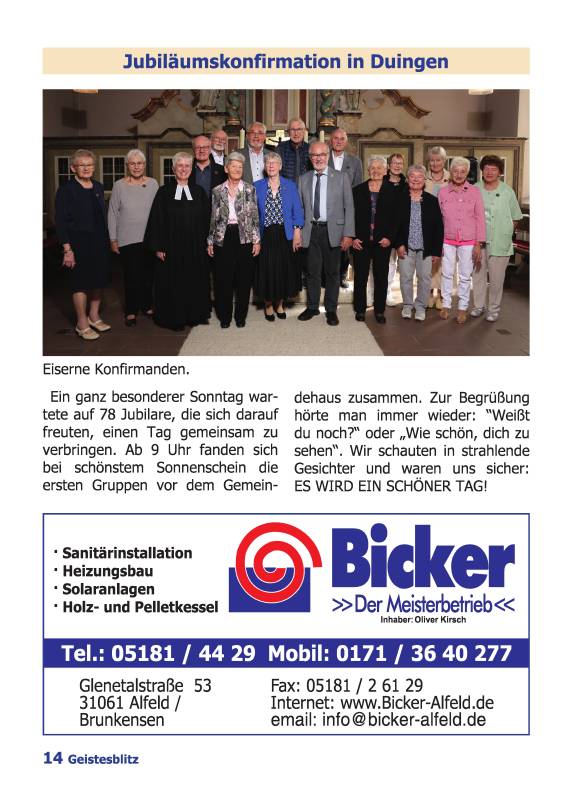 Jubiläumskonfirmation in Duingen

Eiserne Konfirmanden.

Ein ganz besonderer Sonntag wartete auf 78 Jubilare, die sich darauf freuten, einen Tag gemeinsam zu verbringen. Ab 9 Uhr fanden sich bei schönstem Sonnenschein die ersten Gruppen vor dem Gemeindehaus zusammen. Zur Begrüßung hörte man immer wieder: "Weißt du noch?" oder „Wie schön, dich zu sehen". Wir schauten in strahlende Gesichter und waren uns sicher: ES WIRD EIN SCHÖNER TAG!

· Sanitärinstallation
· Heizungsbau
· Solaranlagen
· Holz- und Pelletkessel

Bicker
>>Der Meisterbetrieb<<
Inhaber: Oliver Kirsch

Tel.: 05181 / 44 29 Mobil: 0171 / 36 40 277

Glenetalstraße 53
31061 Alfeld /
Brunkensen

Fax: 05181 / 2 61 29
Internet: www.Bicker-Alfeld.de
email: info@bicker-alfeld.de

14 Geistesblitz